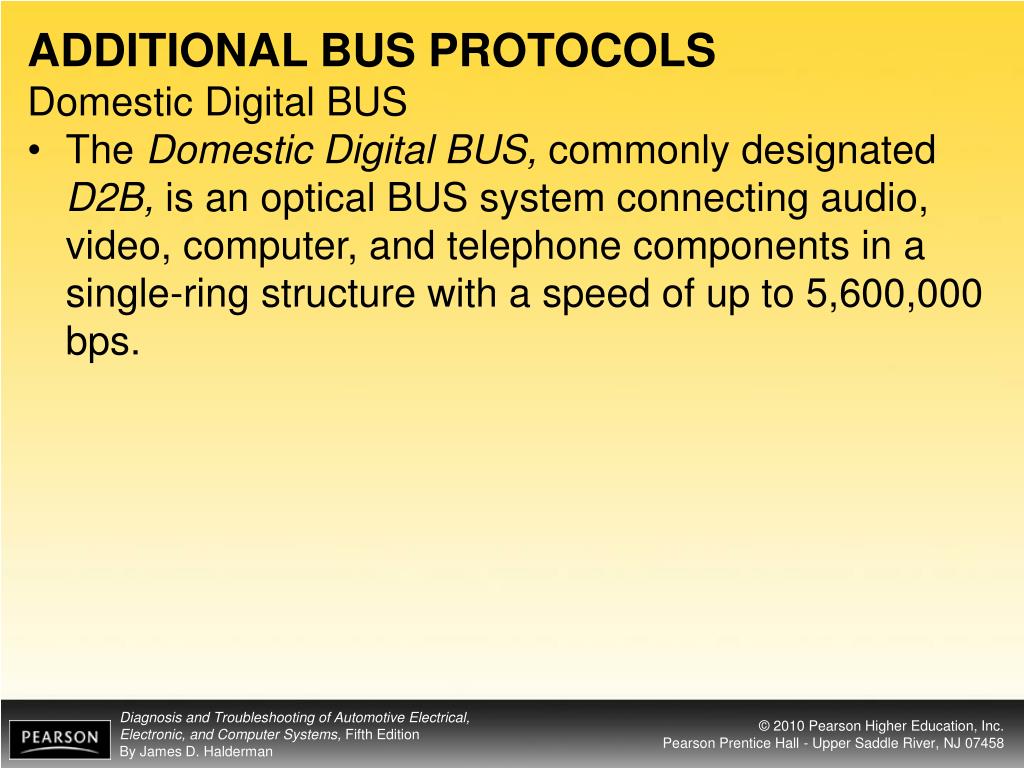 ADDITIONAL BUS PROTOCOLS
Domestic Digital BUS

• The Domestic Digital BUS, commonly designated D2B, is an optical BUS system connecting audio, video, computer, and telephone components in a single-ring structure with a speed of up to 5,600,000 bps.

PEARSON

Diagnosis and Troubleshooting of Automotive Electrical, Electronic, and Computer Systems, Fifth Edition
By James D. Halderman

© 2010 Pearson Higher Education, Inc.
Pearson Prentice Hall - Upper Saddle River, NJ 07458